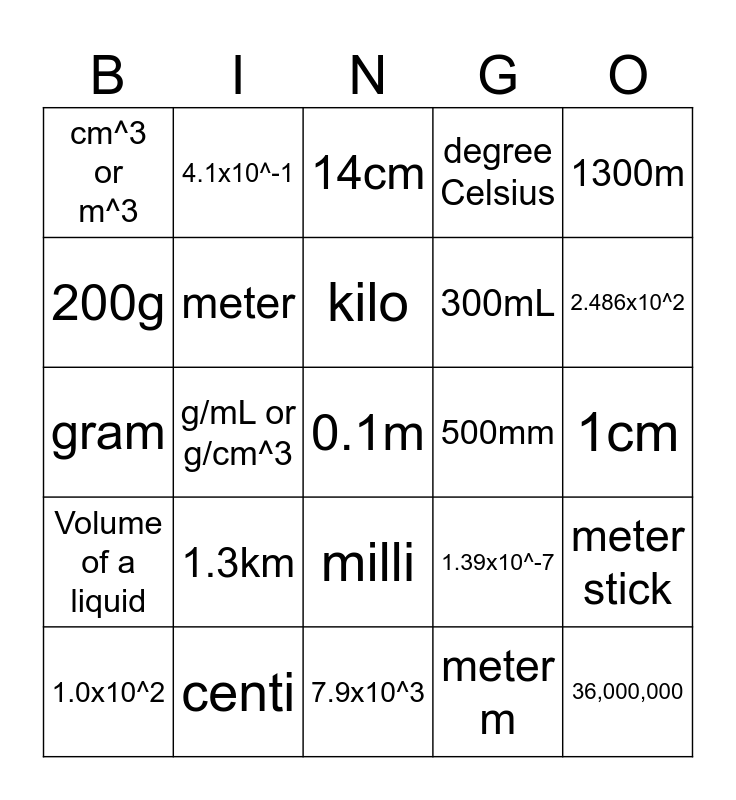 | B | I | N | G | O |
|---|---|---|---|---|
| cm^3 or m^3 | 4.1x10^-1 | 14cm | degree Celsius | 1300m |
| 200g | meter | kilo | 300mL | 2.486x10^2 |
| gram | g/mL or g/cm^3 | 0.1m | 500mm | 1cm |
| Volume of a liquid | 1.3km | milli | 1.39x10^-7 | meter stick |
| 1.0x10^2 | centi | 7.9x10^3 | meter m | 36,000,000 |